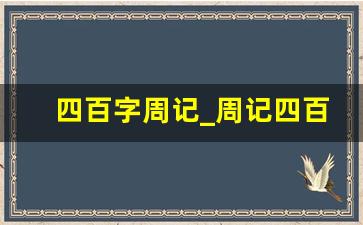 四百字周记_周记四百